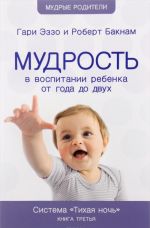 МУДРЫЕ РОДИТЕЛИ

Гари Эззо и Роберт Бакнам

МУДРОСТЬ
в воспитании ребенка от года до двух

Система «Тихая ночь»
КНИГА ТРЕТЬЯ